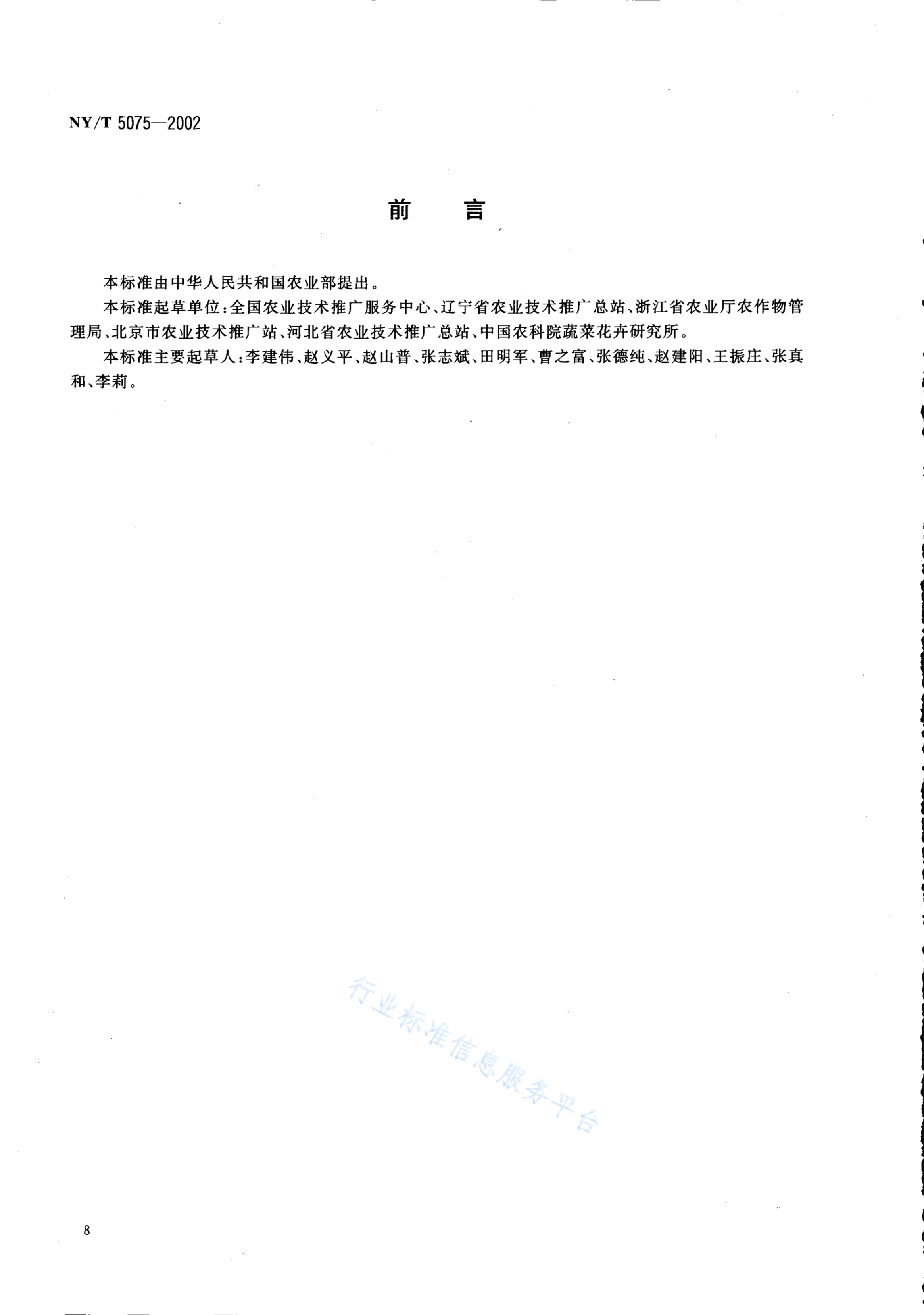 NY/T 5075—2002

前　言

本标准由中华人民共和国农业部提出。

本标准起草单位：全国农业技术推广服务中心、辽宁省农业技术推广总站、浙江省农业厅农作物管理局、北京市农业技术推广站、河北省农业技术推广总站、中国农科院蔬菜花卉研究所。

本标准主要起草人：李建伟、赵义平、赵山普、张志斌、田明军、曹之富、张德纯、赵建阳、王振庄、张真和、李莉。

行业标准信息服务平台

8